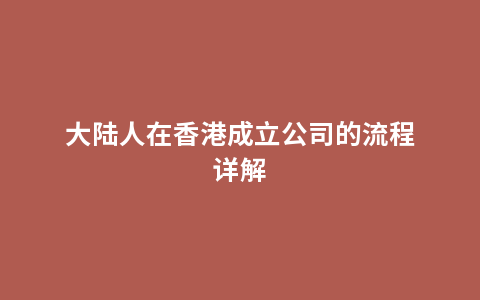 大陆人在香港成立公司的流程详解